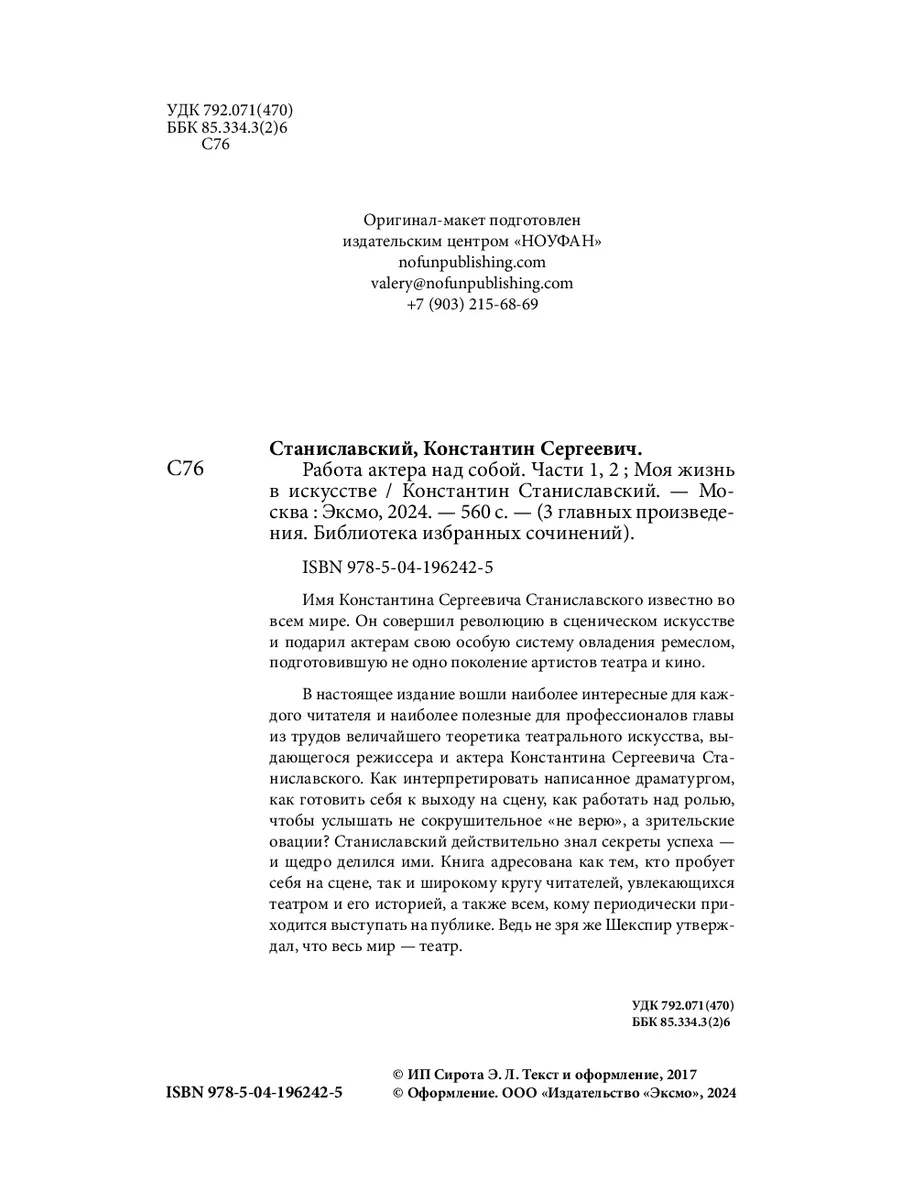 УДК 792.071(470)
ББК 85.334.3(2)6
С76

Оригинал-макет подготовлен
издательским центром «НОУФАН»
nofunpublishing.com
valery@nofunpublishing.com
+7 (903) 215-68-69

Станиславский, Константин Сергеевич.

С76 Работа актера над собой. Части 1, 2 ; Моя жизнь в искусстве / Константин Станиславский. — Москва : Эксмо, 2024. — 560 с. — (3 главных произведения. Библиотека избранных сочинений).

ISBN 978-5-04-196242-5

Имя Константина Сергеевича Станиславского известно во всем мире. Он совершил революцию в сценическом искусстве и подарил актерам свою особую систему овладения ремеслом, подготовившую не одно поколение артистов театра и кино.

В настоящее издание вошли наиболее интересные для каждого читателя и наиболее полезные для профессионалов главы из трудов величайшего теоретика театрального искусства, выдающегося режиссера и актера Константина Сергеевича Станиславского. Как интерпретировать написанное драматургом, как готовить себя к выходу на сцену, как работать над ролью, чтобы услышать не сокрушительное «не верю», а зрительские овации? Станиславский действительно знал секреты успеха — и щедро делился ими. Книга адресована как тем, кто пробует себя на сцене, так и широкому кругу читателей, увлекающихся театром и его историей, а также всем, кому периодически приходится выступать на публике. Ведь не зря же Шекспир утверждал, что весь мир — театр.

УДК 792.071(470)
ББК 85.334.3(2)6

ISBN 978-5-04-196242-5

© ИП Сирота Э. Л. Текст и оформление, 2017
© Оформление. ООО «Издательство «Эксмо», 2024